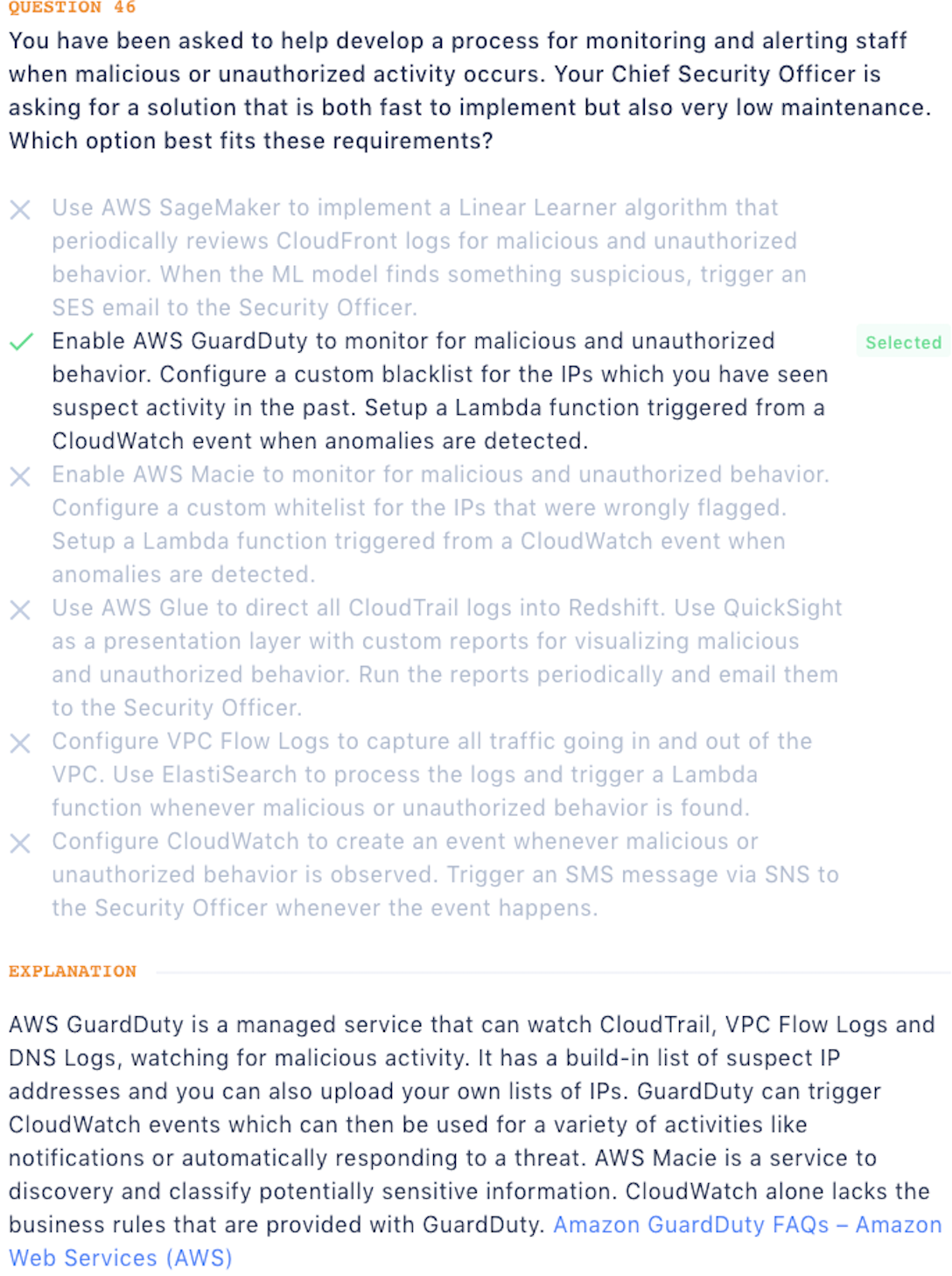 QUESTION 46

You have been asked to help develop a process for monitoring and alerting staff when malicious or unauthorized activity occurs. Your Chief Security Officer is asking for a solution that is both fast to implement but also very low maintenance. Which option best fits these requirements?

Use AWS SageMaker to implement a Linear Learner algorithm that periodically reviews CloudFront logs for malicious and unauthorized behavior. When the ML model finds something suspicious, trigger an SES email to the Security Officer.

Enable AWS GuardDuty to monitor for malicious and unauthorized behavior. Configure a custom blacklist for the IPs which you have seen suspect activity in the past. Setup a Lambda function triggered from a CloudWatch event when anomalies are detected.

Selected

Enable AWS Macie to monitor for malicious and unauthorized behavior. Configure a custom whitelist for the IPs that were wrongly flagged. Setup a Lambda function triggered from a CloudWatch event when anomalies are detected.

Use AWS Glue to direct all CloudTrail logs into Redshift. Use QuickSight as a presentation layer with custom reports for visualizing malicious and unauthorized behavior. Run the reports periodically and email them to the Security Officer.

Configure VPC Flow Logs to capture all traffic going in and out of the VPC. Use ElastiSearch to process the logs and trigger a Lambda function whenever malicious or unauthorized behavior is found.

Configure CloudWatch to create an event whenever malicious or unauthorized behavior is observed. Trigger an SMS message via SNS to the Security Officer whenever the event happens.

EXPLANATION

AWS GuardDuty is a managed service that can watch CloudTrail, VPC Flow Logs and DNS Logs, watching for malicious activity. It has a build-in list of suspect IP addresses and you can also upload your own lists of IPs. GuardDuty can trigger CloudWatch events which can then be used for a variety of activities like notifications or automatically responding to a threat. AWS Macie is a service to discovery and classify potentially sensitive information. CloudWatch alone lacks the business rules that are provided with GuardDuty. Amazon GuardDuty FAQs – Amazon Web Services (AWS)